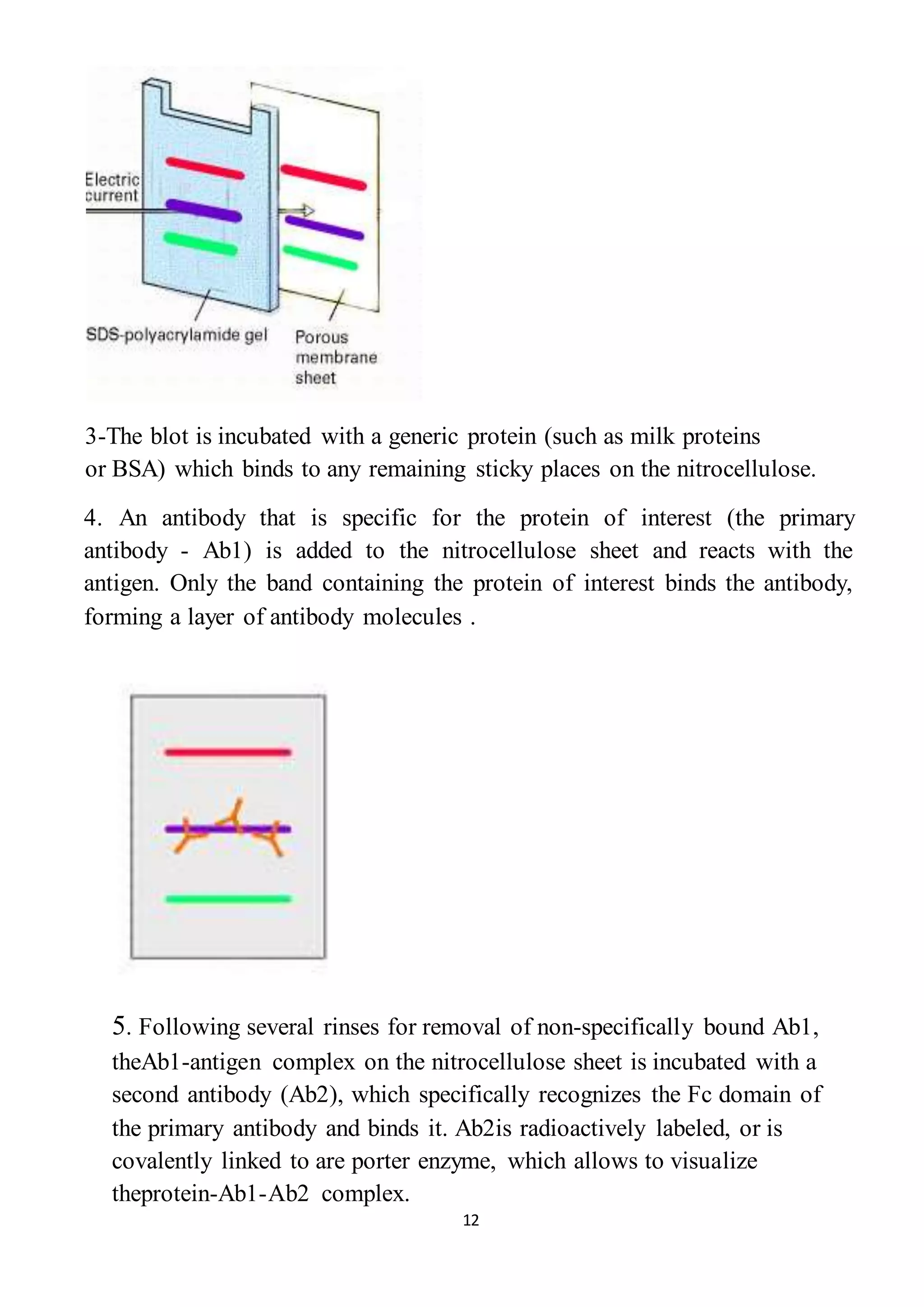 Electric
current

SDS-polyacrylamide gel

Porous
membrane
sheet

3-The blot is incubated with a generic protein (such as milk proteins or BSA) which binds to any remaining sticky places on the nitrocellulose.

4. An antibody that is specific for the protein of interest (the primary antibody - Ab1) is added to the nitrocellulose sheet and reacts with the antigen. Only the band containing the protein of interest binds the antibody, forming a layer of antibody molecules .

5. Following several rinses for removal of non-specifically bound Ab1, theAb1-antigen complex on the nitrocellulose sheet is incubated with a second antibody (Ab2), which specifically recognizes the Fc domain of the primary antibody and binds it. Ab2is radioactively labeled, or is covalently linked to are porter enzyme, which allows to visualize theprotein-Ab1-Ab2 complex.

12